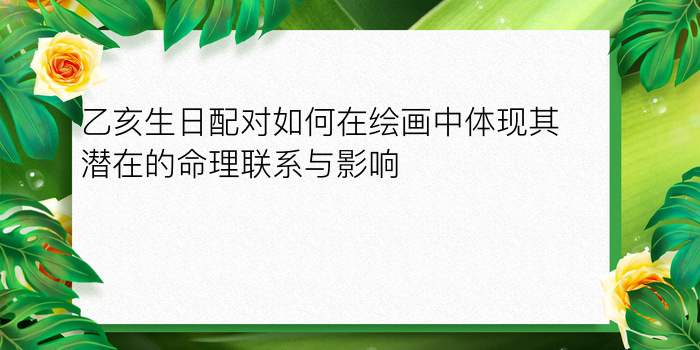 乙亥生日配对如何在绘画中体现其潜在的命理联系与影响